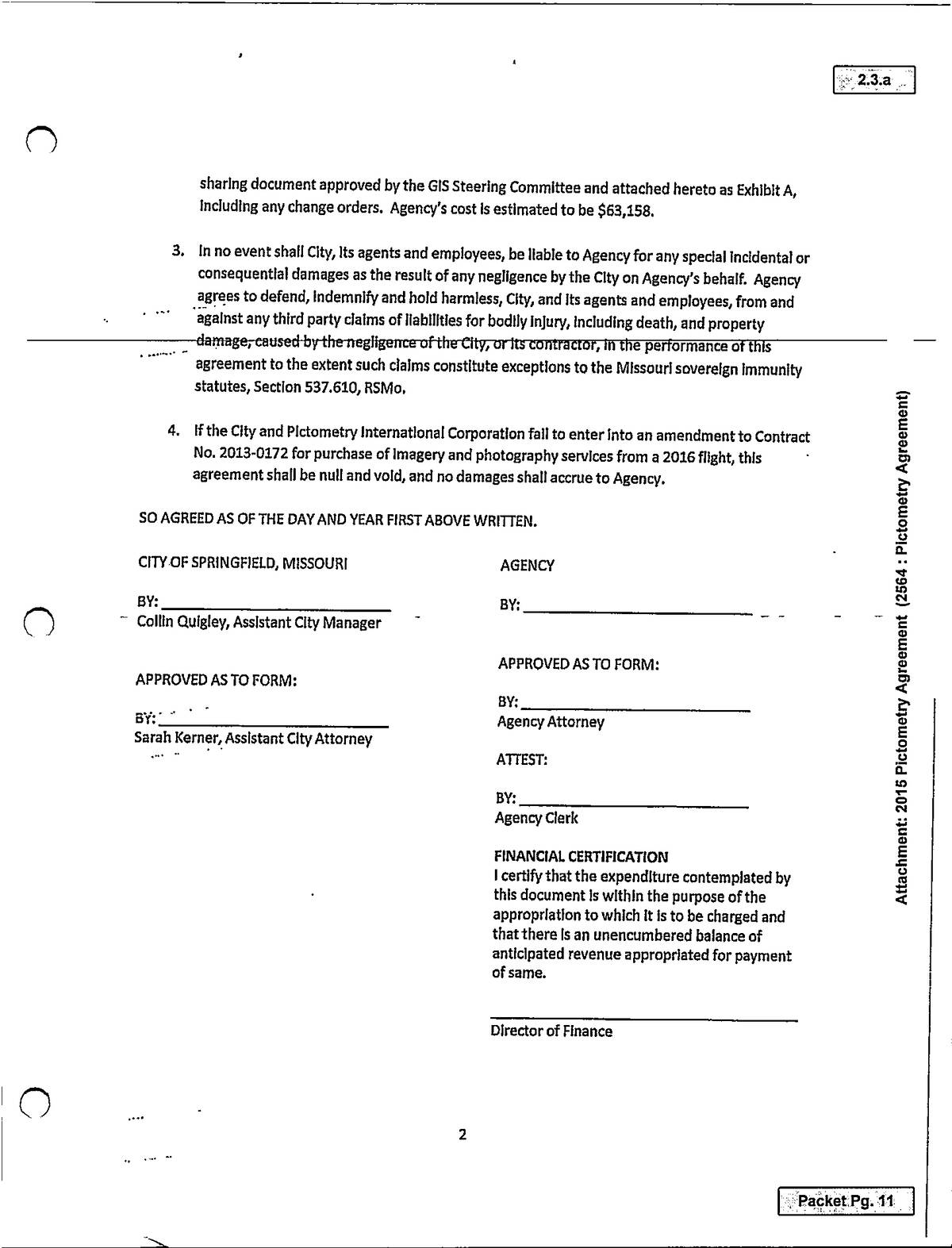 2.3.a

sharing document approved by the GIS Steering Committee and attached hereto as Exhibit A, including any change orders. Agency's cost is estimated to be $63,158.

3. In no event shall City, its agents and employees, be liable to Agency for any special incidental or consequential damages as the result of any negligence by the City on Agency's behalf. Agency agrees to defend, indemnify and hold harmless, City, and its agents and employees, from and against any third party claims of liabilities for bodily injury, including death, and property damage, caused by the negligence of the City, or its contractor, in the performance of this agreement to the extent such claims constitute exceptions to the Missouri sovereign immunity statutes, Section 537.610, RSMo.

4. If the City and Pictometry International Corporation fail to enter into an amendment to Contract No. 2013-0172 for purchase of imagery and photography services from a 2016 flight, this agreement shall be null and void, and no damages shall accrue to Agency.

SO AGREED AS OF THE DAY AND YEAR FIRST ABOVE WRITTEN.

CITY OF SPRINGFIELD, MISSOURI

BY:
Collin Quigley, Assistant City Manager

APPROVED AS TO FORM:

BY:
Sarah Kerner, Assistant City Attorney

AGENCY

BY:

APPROVED AS TO FORM:

BY:
Agency Attorney

ATTEST:

BY:
Agency Clerk

FINANCIAL CERTIFICATION
I certify that the expenditure contemplated by this document is within the purpose of the appropriation to which it is to be charged and that there is an unencumbered balance of anticipated revenue appropriated for payment of same.

Director of Finance

2

Attachment: 2015 Pictometry Agreement (2564 : Pictometry Agreement)

Packet Pg. 11